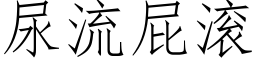 尿流屁滚